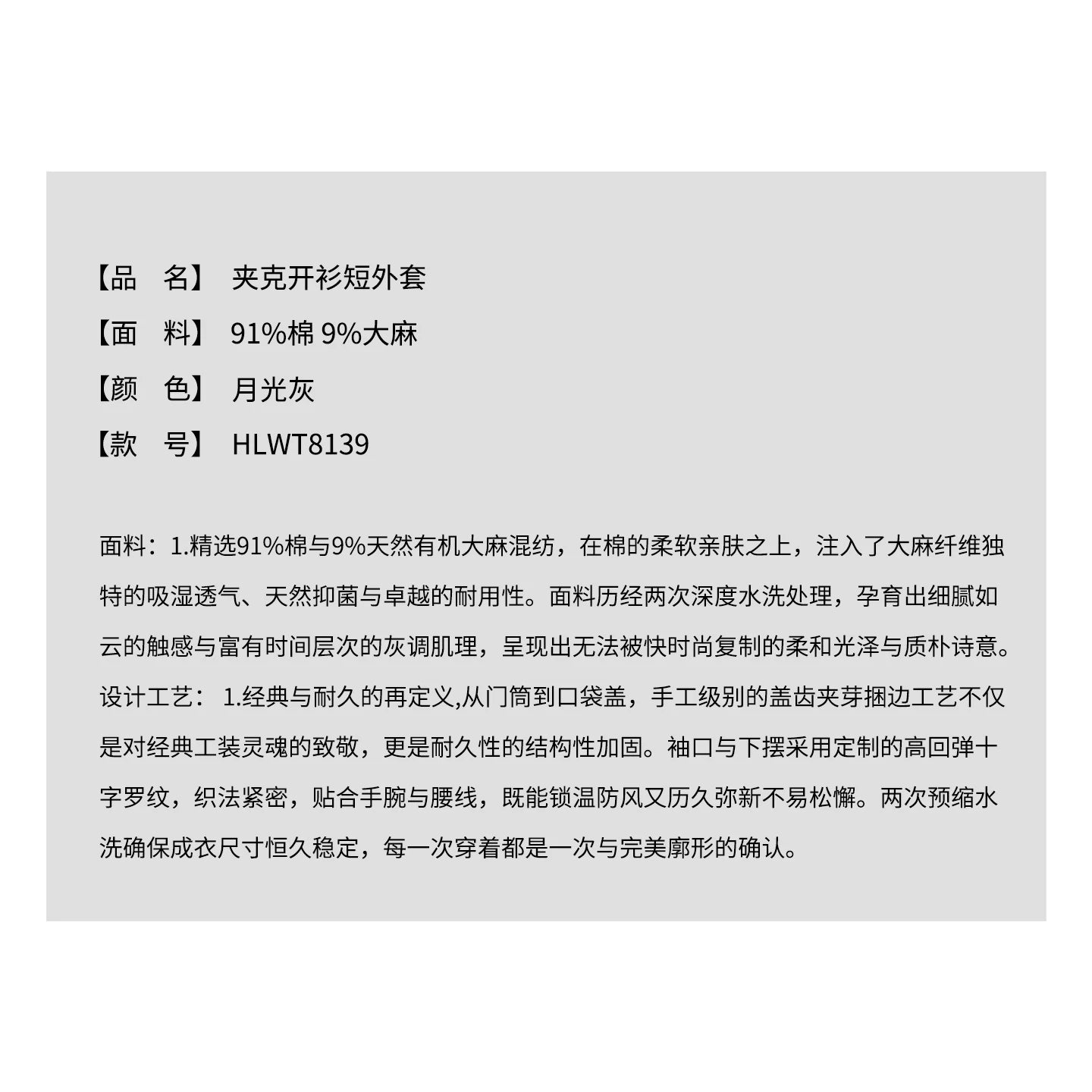 【品　名】 夹克开衫短外套
【面　料】 91%棉 9%大麻
【颜　色】 月光灰
【款　号】 HLWT8139

面料：1.精选91%棉与9%天然有机大麻混纺，在棉的柔软亲肤之上，注入了大麻纤维独特的吸湿透气、天然抑菌与卓越的耐用性。面料历经两次深度水洗处理，孕育出细腻如云的触感与富有时间层次的灰调肌理，呈现出无法被快时尚复制的柔和光泽与质朴诗意。
设计工艺： 1.经典与耐久的再定义,从门筒到口袋盖，手工级别的盖齿夹芽捆边工艺不仅是对经典工装灵魂的致敬，更是耐久性的结构性加固。袖口与下摆采用定制的高回弹十字罗纹，织法紧密，贴合手腕与腰线，既能锁温防风又历久弥新不易松懈。两次预缩水洗确保成衣尺寸恒久稳定，每一次穿着都是一次与完美廓形的确认。